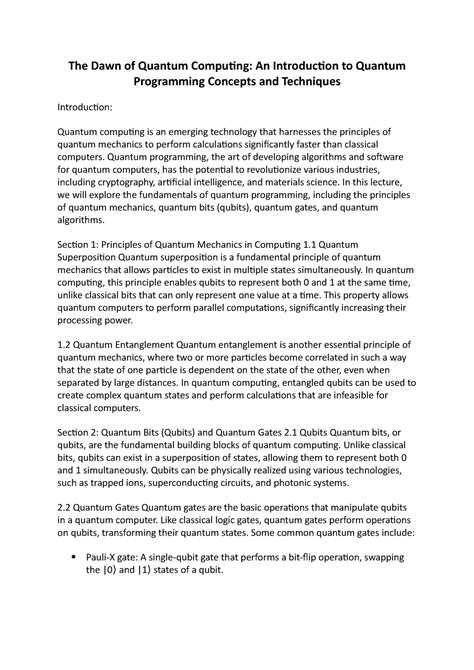 The Dawn of Quantum Computing: An Introduction to Quantum Programming Concepts and Techniques

Introduction:

Quantum computing is an emerging technology that harnesses the principles of quantum mechanics to perform calculations significantly faster than classical computers. Quantum programming, the art of developing algorithms and software for quantum computers, has the potential to revolutionize various industries, including cryptography, artificial intelligence, and materials science. In this lecture, we will explore the fundamentals of quantum programming, including the principles of quantum mechanics, quantum bits (qubits), quantum gates, and quantum algorithms.

Section 1: Principles of Quantum Mechanics in Computing 1.1 Quantum Superposition Quantum superposition is a fundamental principle of quantum mechanics that allows particles to exist in multiple states simultaneously. In quantum computing, this principle enables qubits to represent both 0 and 1 at the same time, unlike classical bits that can only represent one value at a time. This property allows quantum computers to perform parallel computations, significantly increasing their processing power.

1.2 Quantum Entanglement Quantum entanglement is another essential principle of quantum mechanics, where two or more particles become correlated in such a way that the state of one particle is dependent on the state of the other, even when separated by large distances. In quantum computing, entangled qubits can be used to create complex quantum states and perform calculations that are infeasible for classical computers.

Section 2: Quantum Bits (Qubits) and Quantum Gates 2.1 Qubits Quantum bits, or qubits, are the fundamental building blocks of quantum computing. Unlike classical bits, qubits can exist in a superposition of states, allowing them to represent both 0 and 1 simultaneously. Qubits can be physically realized using various technologies, such as trapped ions, superconducting circuits, and photonic systems.

2.2 Quantum Gates Quantum gates are the basic operations that manipulate qubits in a quantum computer. Like classical logic gates, quantum gates perform operations on qubits, transforming their quantum states. Some common quantum gates include:

• Pauli-X gate: A single-qubit gate that performs a bit-flip operation, swapping the $|0\rangle$ and $|1\rangle$ states of a qubit.